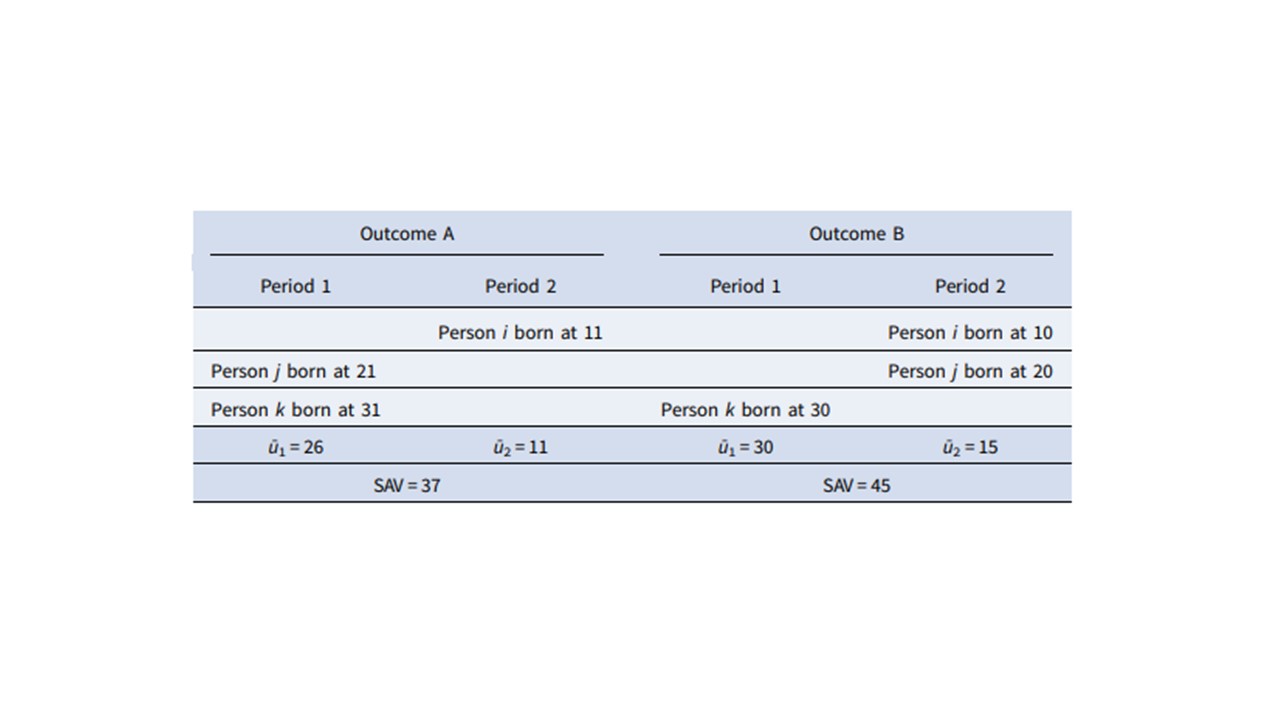 | Outcome A | | Outcome B | |
|---|---|---|---|
| Period 1 | Period 2 | Period 1 | Period 2 |
| | Person i born at 11 | | Person i born at 10 |
| Person j born at 21 | | | Person j born at 20 |
| Person k born at 31 | | Person k born at 30 | |
| $\bar{u}_1 = 26$ | $\bar{u}_2 = 11$ | $\bar{u}_1 = 30$ | $\bar{u}_2 = 15$ |
| SAV = 37 | | SAV = 45 | |